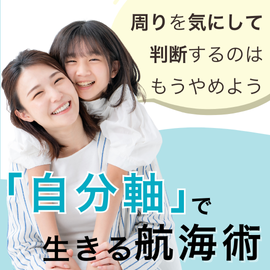 周りを気にして
判断するのは
もうやめよう

「自分軸」で
生きる航海術